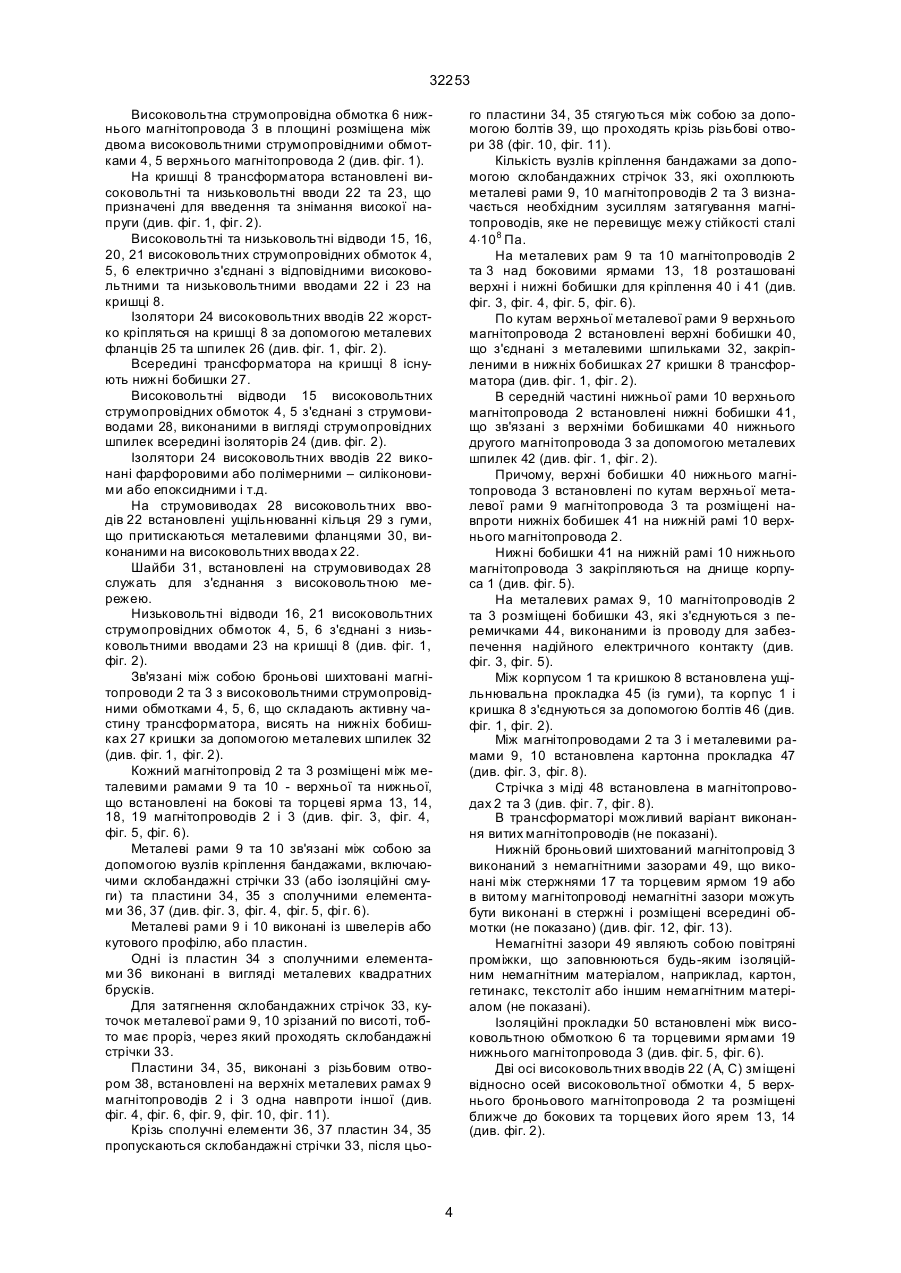 32253

Високовольтна струмопровідна обмотка 6 нижнього магнітопровода 3 в площині розміщена між двома високовольтними струмопровідними обмотками 4, 5 верхнього магнітопровода 2 (див. фіг. 1).

На кришці 8 трансформатора встановлені високовольтні та низьковольтні вводи 22 та 23, що призначені для введення та знімання високої напруги (див. фіг. 1, фіг. 2).

Високовольтні та низьковольтні відводи 15, 16, 20, 21 високовольтних струмопровідних обмоток 4, 5, 6 електрично з'єднані з відповідними високовольтними та низьковольтними вводами 22 і 23 на кришці 8.

Ізолятори 24 високовольтних вводів 22 жорстко кріпляться на кришці 8 за допомогою металевих фланців 25 та шпилек 26 (див. фіг. 1, фіг. 2).

Всередині трансформатора на кришці 8 існують нижні бобишки 27.

Високовольтні відводи 15 високовольтних струмопровідних обмоток 4, 5 з'єднані з струмовиводами 28, виконаними в вигляді струмопровідних шпилек всередині ізоляторів 24 (див. фіг. 2).

Ізолятори 24 високовольтних вводів 22 виконані фарфоровими або полімерними – силіконовими або епоксидними і т.д.

На струмовиводах 28 високовольтних вводів 22 встановлені ущільнюванні кільця 29 з гуми, що притискаються металевими фланцями 30, виконаними на високовольтних вводах 22.

Шайби 31, встановлені на струмовиводах 28 служать для з'єднання з високовольтною мережею.

Низьковольтні відводи 16, 21 високовольтних струмопровідних обмоток 4, 5, 6 з'єднані з низьковольтними вводами 23 на кришці 8 (див. фіг. 1, фіг. 2).

Зв'язані між собою броньові шихтовані магнітопроводи 2 та 3 з високовольтними струмопровідними обмотками 4, 5, 6, що складають активну частину трансформатора, висять на нижніх бобишках 27 кришки за допомогою металевих шпилек 32 (див. фіг. 1, фіг. 2).

Кожний магнітопровід 2 та 3 розміщені між металевими рамами 9 та 10 - верхньої та нижньої, що встановлені на бокові та торцеві ярма 13, 14, 18, 19 магнітопроводів 2 і 3 (див. фіг. 3, фіг. 4, фіг. 5, фіг. 6).

Металеві рами 9 та 10 зв'язані між собою за допомогою вузлів кріплення бандажами, включаючими склобандажні стрічки 33 (або ізоляційні смуги) та пластини 34, 35 з сполучними елементами 36, 37 (див. фіг. 3, фіг. 4, фіг. 5, фіг. 6).

Металеві рами 9 і 10 виконані із швелерів або кутового профілю, або пластин.

Одні із пластин 34 з сполучними елементами 36 виконані в вигляді металевих квадратних брусків.

Для затягнення склобандажних стрічок 33, куточок металевої рами 9, 10 зрізаний по висоті, тобто має проріз, через який проходять склобандажні стрічки 33.

Пластини 34, 35, виконані з різьбовим отвором 38, встановлені на верхніх металевих рамах 9 магнітопроводів 2 і 3 одна навпроти іншої (див. фіг. 4, фіг. 6, фіг. 9, фіг. 10, фіг. 11).

Крізь сполучні елементи 36, 37 пластин 34, 35 пропускаються склобандажні стрічки 33, після цього пластини 34, 35 стягуються між собою за допомогою болтів 39, що проходять крізь різьбові отвори 38 (фіг. 10, фіг. 11).

Кількість вузлів кріплення бандажами за допомогою склобандажних стрічок 33, які охоплюють металеві рами 9, 10 магнітопроводів 2 та 3 визначається необхідним зусиллям затягування магнітопроводів, яке не перевищує межу стійкості сталі $4 \cdot 10^8$ Па.

На металевих рам 9 та 10 магнітопроводів 2 та 3 над боковими ярмами 13, 18 розташовані верхні і нижні бобишки для кріплення 40 і 41 (див. фіг. 3, фіг. 4, фіг. 5, фіг. 6).

По кутам верхньої металевої рами 9 верхнього магнітопровода 2 встановлені верхні бобишки 40, що з'єднані з металевими шпильками 32, закріпленими в нижніх бобишках 27 кришки 8 трансформатора (див. фіг. 1, фіг. 2).

В середній частині нижньої рами 10 верхнього магнітопровода 2 встановлені нижні бобишки 41, що зв'язані з верхніми бобишками 40 нижнього другого магнітопровода 3 за допомогою металевих шпилек 42 (див. фіг. 1, фіг. 2).

Причому, верхні бобишки 40 нижнього магнітопровода 3 встановлені по кутам верхньої металевої рами 9 магнітопровода 3 та розміщені навпроти нижніх бобишек 41 на нижній рамі 10 верхнього магнітопровода 2.

Нижні бобишки 41 на нижній рамі 10 нижнього магнітопровода 3 закріпляються на днище корпуса 1 (див. фіг. 5).

На металевих рамах 9, 10 магнітопроводів 2 та 3 розміщені бобишки 43, які з'єднуються з перемичками 44, виконаними із проводу для забезпечення надійного електричного контакту (див. фіг. 3, фіг. 5).

Між корпусом 1 та кришкою 8 встановлена ущільнювальна прокладка 45 (із гуми), та корпус 1 і кришка 8 з'єднуються за допомогою болтів 46 (див. фіг. 1, фіг. 2).

Між магнітопроводами 2 та 3 і металевими рамами 9, 10 встановлена картонна прокладка 47 (див. фіг. 3, фіг. 8).

Стрічка з міді 48 встановлена в магнітопроводах 2 та 3 (див. фіг. 7, фіг. 8).

В трансформаторі можливий варіант виконання витих магнітопроводів (не показані).

Нижній броньовий шихтований магнітопровід 3 виконаний з немагнітними зазорами 49, що виконані між стержнями 17 та торцевим ярмом 19 або в витому магнітопроводі немагнітні зазори можуть бути виконані в стержні і розміщені всередині обмотки (не показано) (див. фіг. 12, фіг. 13).

Немагнітні зазори 49 являють собою повітряні проміжки, що заповнюються будь-яким ізоляційним немагнітним матеріалом, наприклад, картон, гетинакс, текстоліт або іншим немагнітним матеріалом (не показані).

Ізоляційні прокладки 50 встановлені між високовольтною обмоткою 6 та торцевими ярмами 19 нижнього магнітопровода 3 (див. фіг. 5, фіг. 6).

Дві осі високовольтних вводів 22 (А, С) зміщені відносно осей високовольтної обмотки 4, 5 верхнього броньового магнітопровода 2 та розміщені ближче до бокових та торцевих його ярем 13, 14 (див. фіг. 2).

4